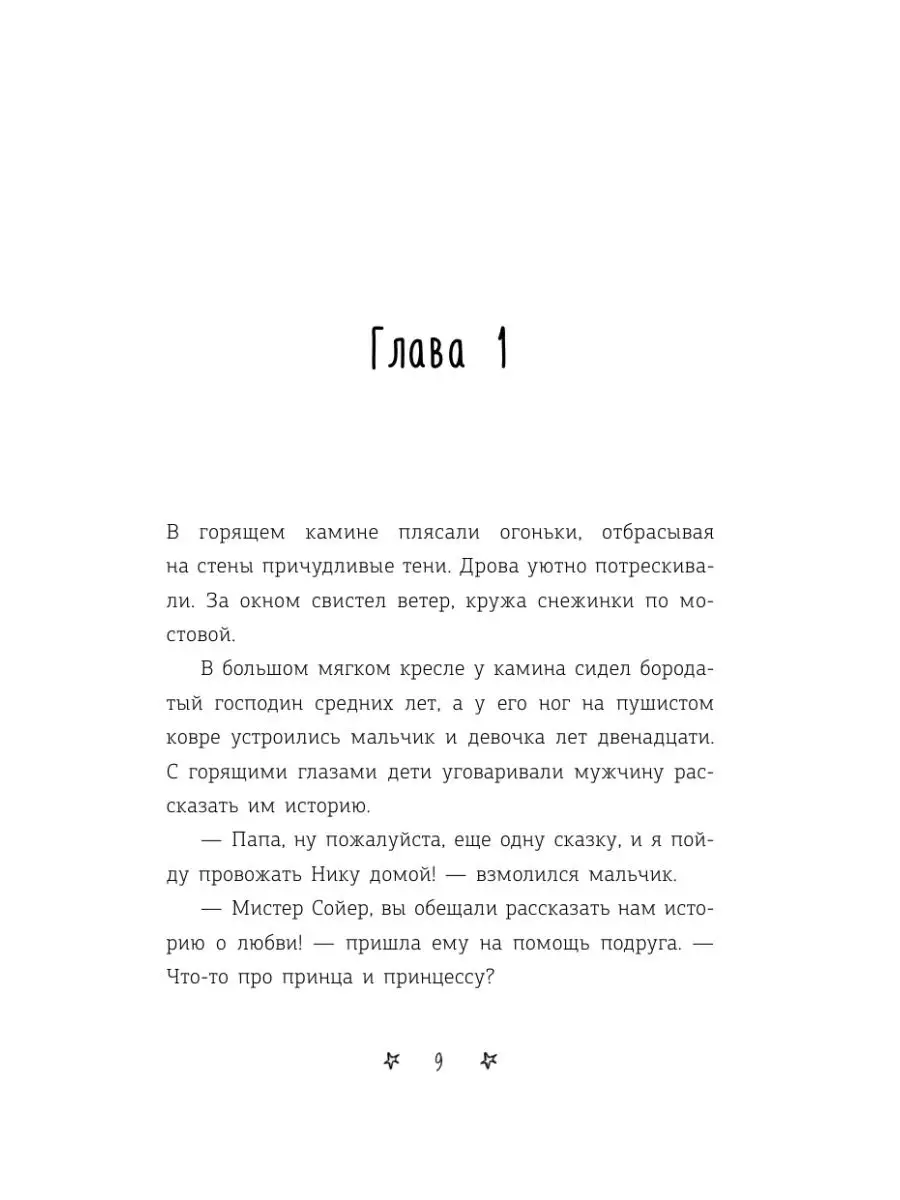 Глава 1

В горящем камине плясали огоньки, отбрасывая на стены причудливые тени. Дрова уютно потрескивали. За окном свистел ветер, кружа снежинки по мостовой.

В большом мягком кресле у камина сидел бородатый господин средних лет, а у его ног на пушистом ковре устроились мальчик и девочка лет двенадцати. С горящими глазами дети уговаривали мужчину рассказать им историю.

— Папа, ну пожалуйста, еще одну сказку, и я пойду провожать Нику домой! — взмолился мальчик.

— Мистер Сойер, вы обещали рассказать нам историю о любви! — пришла ему на помощь подруга. — Что-то про принца и принцессу?

9